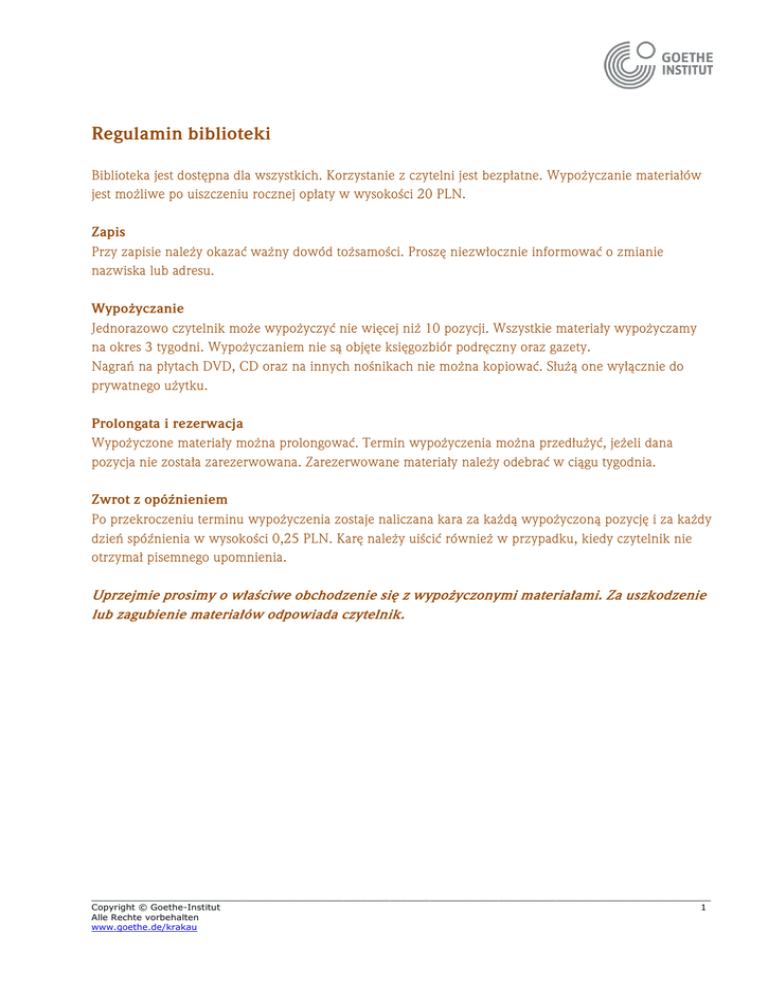 GOETHE INSTITUT

Regulamin biblioteki

Biblioteka jest dostępna dla wszystkich. Korzystanie z czytelni jest bezpłatne. Wypożyczanie materiałów jest możliwe po uiszczeniu rocznej opłaty w wysokości 20 PLN.

Zapis
Przy zapisie należy okazać ważny dowód tożsamości. Proszę niezwłocznie informować o zmianie nazwiska lub adresu.

Wypożyczanie
Jednorazowo czytelnik może wypożyczyć nie więcej niż 10 pozycji. Wszystkie materiały wypożyczamy na okres 3 tygodni. Wypożyczaniem nie są objęte księgozbiór podręczny oraz gazety.
Nagrań na płytach DVD, CD oraz na innych nośnikach nie można kopiować. Służą one wyłącznie do prywatnego użytku.

Prolongata i rezerwacja
Wypożyczone materiały można prolongować. Termin wypożyczenia można przedłużyć, jeżeli dana pozycja nie została zarezerwowana. Zarezerwowane materiały należy odebrać w ciągu tygodnia.

Zwrot z opóźnieniem
Po przekroczeniu terminu wypożyczenia zostaje naliczana kara za każdą wypożyczoną pozycję i za każdy dzień spóźnienia w wysokości 0,25 PLN. Karę należy uiścić również w przypadku, kiedy czytelnik nie otrzymał pisemnego upomnienia.

Uprzejmie prosimy o właściwe obchodzenie się z wypożyczonymi materiałami. Za uszkodzenie lub zagubienie materiałów odpowiada czytelnik.

Copyright © Goethe-Institut
Alle Rechte vorbehalten
www.goethe.de/krakau

1